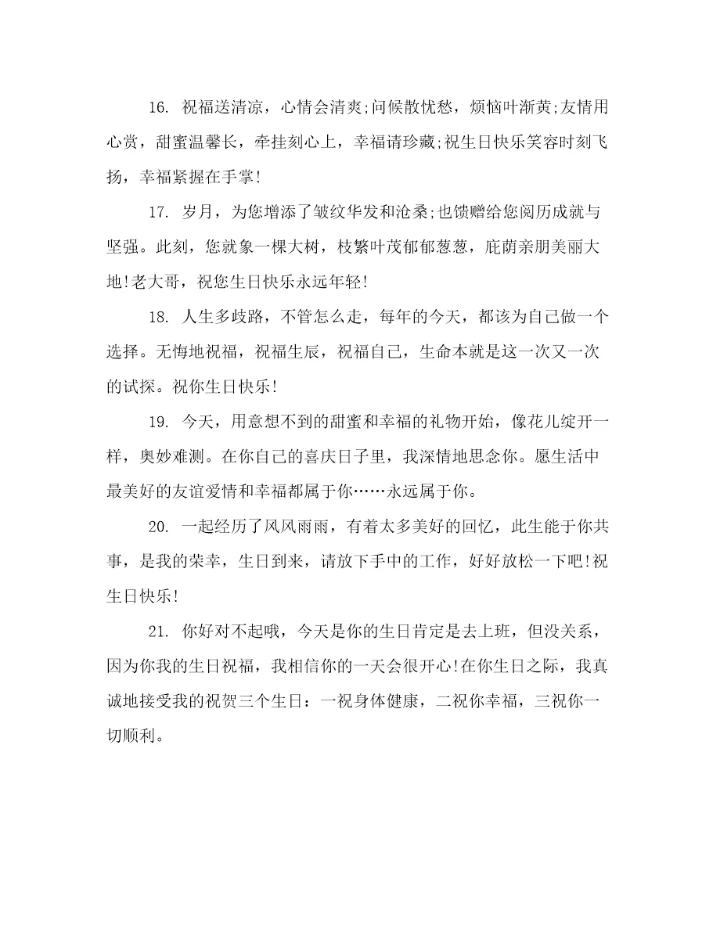 16. 祝福送清凉，心情会清爽;问候散忧愁，烦恼叶渐黄;友情用心赏，甜蜜温馨长，牵挂刻心上，幸福请珍藏;祝生日快乐笑容时刻飞扬，幸福紧握在手掌!

17. 岁月，为您增添了皱纹华发和沧桑;也馈赠给您阅历成就与坚强。此刻，您就象一棵大树，枝繁叶茂郁郁葱葱，庇荫亲朋美丽大地!老大哥，祝您生日快乐永远年轻!

18. 人生多歧路，不管怎么走，每年的今天，都该为自己做一个选择。无悔地祝福，祝福生辰，祝福自己，生命本就是这一次又一次的试探。祝你生日快乐!

19. 今天，用意想不到的甜蜜和幸福的礼物开始，像花儿绽开一样，奥妙难测。在你自己的喜庆日子里，我深情地思念你。愿生活中最美好的友谊爱情和幸福都属于你……永远属于你。

20. 一起经历了风风雨雨，有着太多美好的回忆，此生能于你共事，是我的荣幸，生日到来，请放下手中的工作，好好放松一下吧!祝生日快乐!

21. 你好对不起哦，今天是你的生日肯定是去上班，但没关系，因为你我的生日祝福，我相信你的一天会很开心!在你生日之际，我真诚地接受我的祝贺三个生日：一祝身体健康，二祝你幸福，三祝你一切顺利。